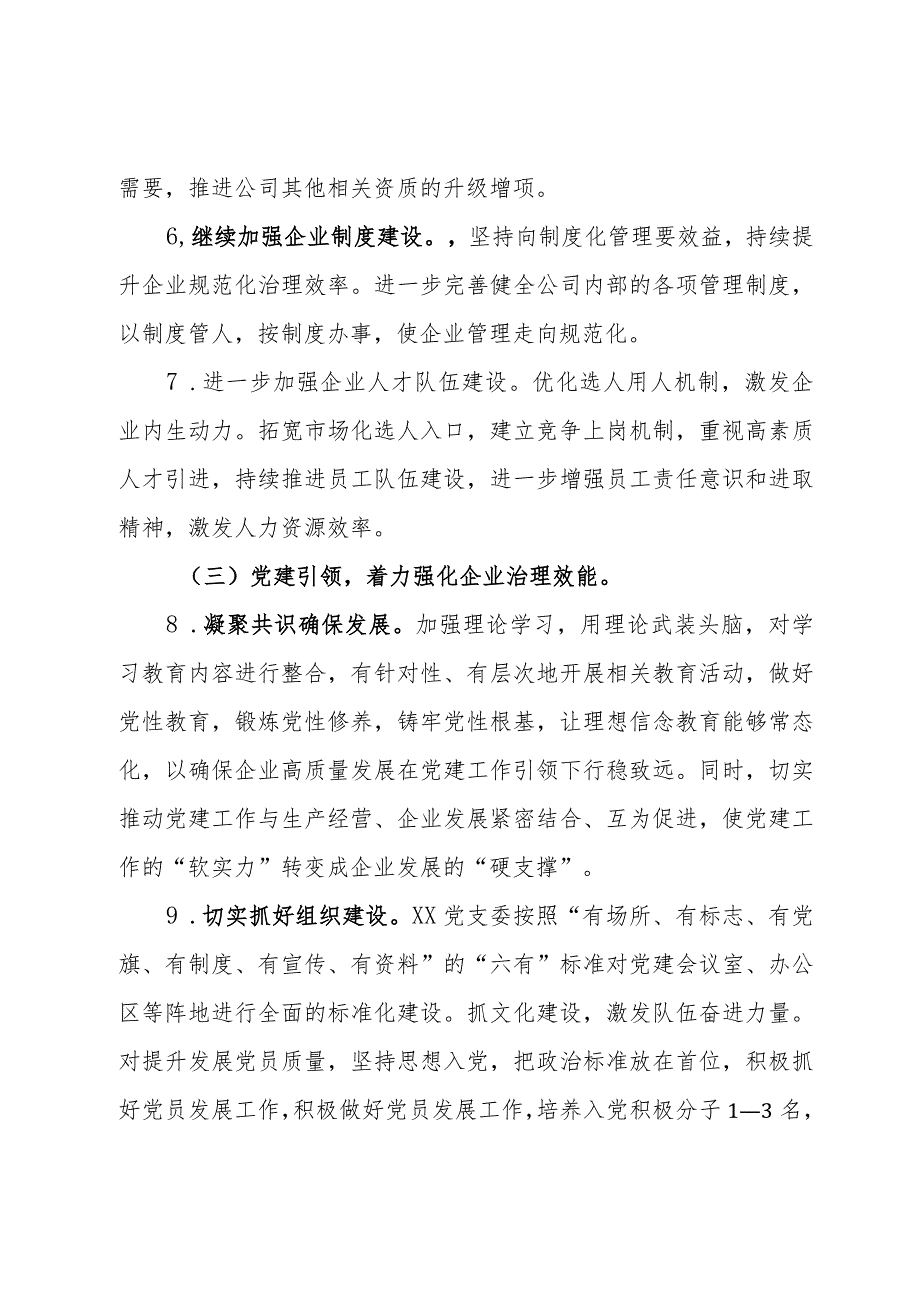 需要，推进公司其他相关资质的升级增项。

6,继续加强企业制度建设。，坚持向制度化管理要效益，持续提升企业规范化治理效率。进一步完善健全公司内部的各项管理制度，以制度管人，按制度办事，使企业管理走向规范化。

7．进一步加强企业人才队伍建设。优化选人用人机制，激发企业内生动力。拓宽市场化选人入口，建立竞争上岗机制，重视高素质人才引进，持续推进员工队伍建设，进一步增强员工责任意识和进取精神，激发人力资源效率。

（三）党建引领，着力强化企业治理效能。

8．凝聚共识确保发展。加强理论学习，用理论武装头脑，对学习教育内容进行整合，有针对性、有层次地开展相关教育活动，做好党性教育，锻炼党性修养，铸牢党性根基，让理想信念教育能够常态化，以确保企业高质量发展在党建工作引领下行稳致远。同时，切实推动党建工作与生产经营、企业发展紧密结合、互为促进，使党建工作的“软实力”转变成企业发展的“硬支撑”。

9．切实抓好组织建设。XX党支委按照“有场所、有标志、有党旗、有制度、有宣传、有资料”的“六有”标准对党建会议室、办公区等阵地进行全面的标准化建设。抓文化建设，激发队伍奋进力量。对提升发展党员质量，坚持思想入党，把政治标准放在首位，积极抓好党员发展工作，积极做好党员发展工作，培养入党积极分子1—3名，